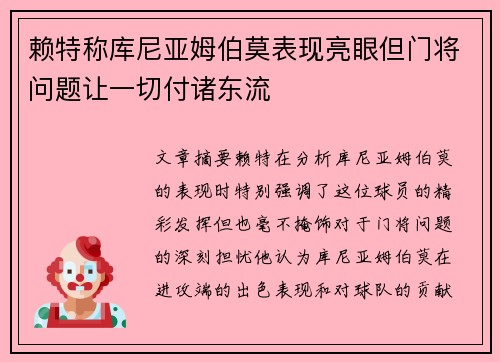 赖特称库尼亚姆伯莫表现亮眼但门将问题让一切付诸东流

文章摘要赖特在分析库尼亚姆伯莫的表现时特别强调了这位球员的精彩发挥但也毫不掩饰对于门将问题的深刻担忧他认为库尼亚姆伯莫在进攻端的出色表现和对球队的贡献